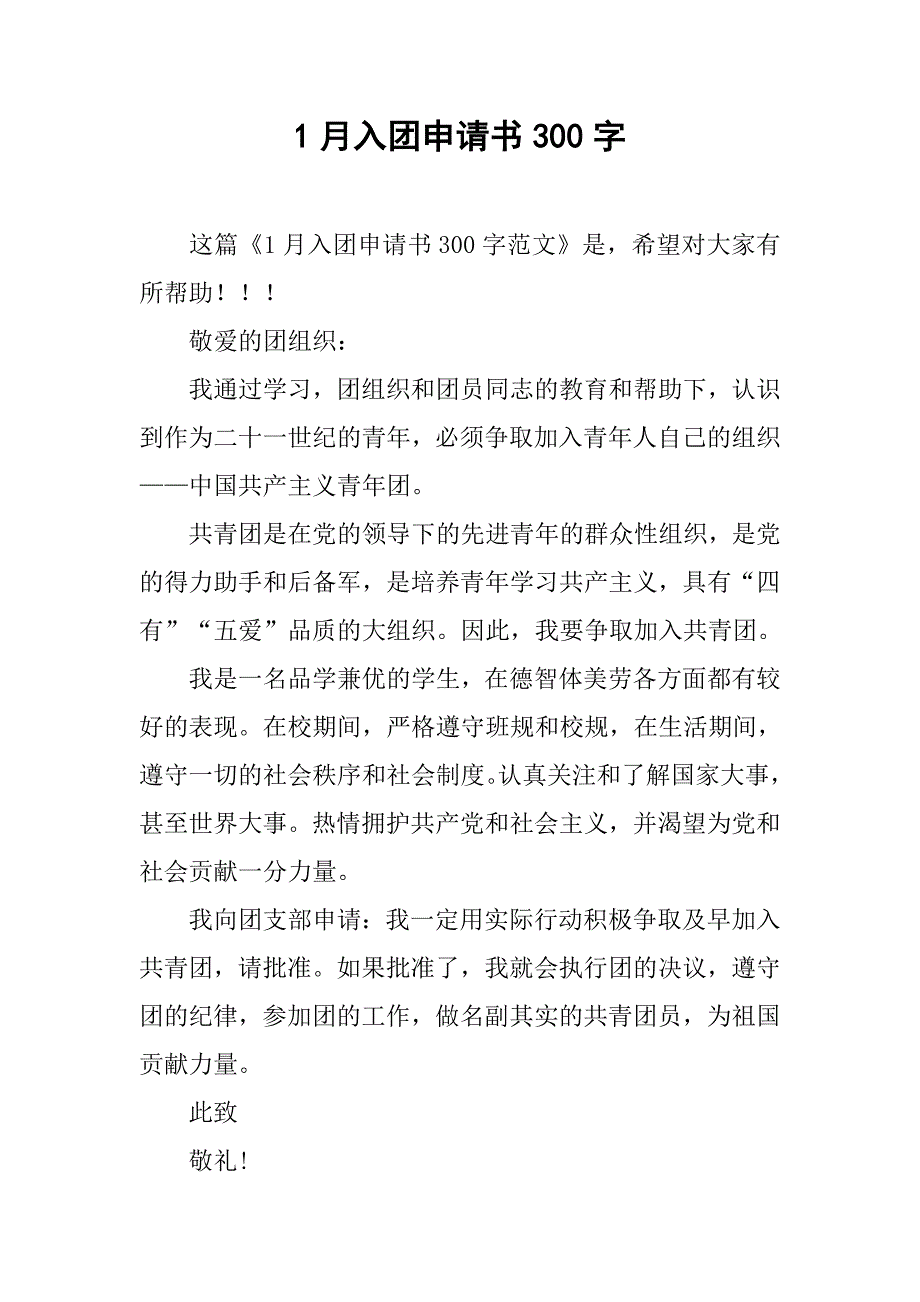 1 月入团申请书 300 字

这篇《1 月入团申请书 300 字范文》是，希望对大家有所帮助！！！

敬爱的团组织：

我通过学习，团组织和团员同志的教育和帮助下，认识到作为二十一世纪的青年，必须争取加入青年人自己的组织——中国共产主义青年团。

共青团是在党的领导下的先进青年的群众性组织，是党的得力助手和后备军，是培养青年学习共产主义，具有“四有”“五爱”品质的大组织。因此，我要争取加入共青团。

我是一名品学兼优的学生，在德智体美劳各方面都有较好的表现。在校期间，严格遵守班规和校规，在生活期间，遵守一切的社会秩序和社会制度。认真关注和了解国家大事，甚至世界大事。热情拥护共产党和社会主义，并渴望为党和社会贡献一分力量。

我向团支部申请：我一定用实际行动积极争取及早加入共青团，请批准。如果批准了，我就会执行团的决议，遵守团的纪律，参加团的工作，做名副其实的共青团员，为祖国贡献力量。

此致

敬礼！